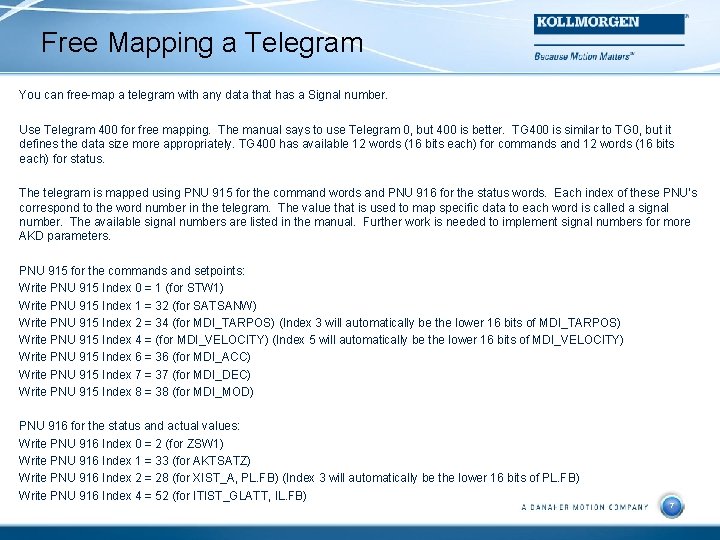 Free Mapping a Telegram

KOLLMORGEN

Because Motion Matters™

You can free-map a telegram with any data that has a Signal number.

Use Telegram 400 for free mapping. The manual says to use Telegram 0, but 400 is better. TG400 is similar to TG0, but it defines the data size more appropriately. TG400 has available 12 words (16 bits each) for commands and 12 words (16 bits each) for status.

The telegram is mapped using PNU 915 for the command words and PNU 916 for the status words. Each index of these PNU's correspond to the word number in the telegram. The value that is used to map specific data to each word is called a signal number. The available signal numbers are listed in the manual. Further work is needed to implement signal numbers for more AKD parameters.

PNU 915 for the commands and setpoints:
Write PNU 915 Index 0 = 1 (for STW1)
Write PNU 915 Index 1 = 32 (for SATSANW)
Write PNU 915 Index 2 = 34 (for MDI_TARPOS) (Index 3 will automatically be the lower 16 bits of MDI_TARPOS)
Write PNU 915 Index 4 = (for MDI_VELOCITY) (Index 5 will automatically be the lower 16 bits of MDI_VELOCITY)
Write PNU 915 Index 6 = 36 (for MDI_ACC)
Write PNU 915 Index 7 = 37 (for MDI_DEC)
Write PNU 915 Index 8 = 38 (for MDI_MOD)

PNU 916 for the status and actual values:
Write PNU 916 Index 0 = 2 (for ZSW1)
Write PNU 916 Index 1 = 33 (for AKTSATZ)
Write PNU 916 Index 2 = 28 (for XIST_A, PL.FB) (Index 3 will automatically be the lower 16 bits of PL.FB)
Write PNU 916 Index 4 = 52 (for ITIST_GLATT, IL.FB)

A DANAHER MOTION COMPANY

7